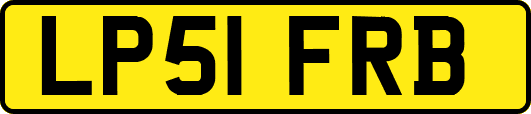 LP51 FRB